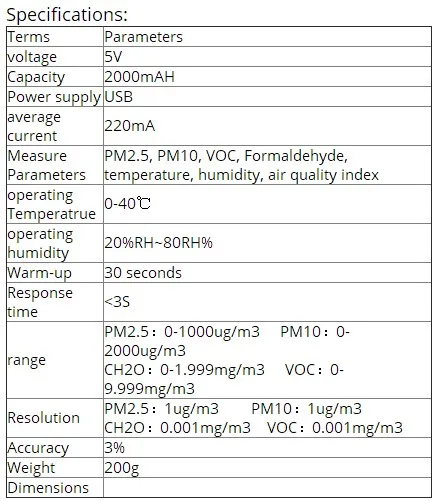 Specifications:

| Terms | Parameters |
|---|---|
| voltage | 5V |
| Capacity | 2000mAH |
| Power supply | USB |
| average current | 220mA |
| Measure Parameters | PM2.5, PM10, VOC, Formaldehyde, temperature, humidity, air quality index |
| operating Temperatrue | 0-40℃ |
| operating humidity | 20%RH~80RH% |
| Warm-up | 30 seconds |
| Response time | <3S |
| range | PM2.5：0-1000ug/m3 PM10：0-2000ug/m3 CH2O：0-1.999mg/m3 VOC：0-9.999mg/m3 |
| Resolution | PM2.5：1ug/m3 PM10：1ug/m3 CH2O：0.001mg/m3 VOC：0.001mg/m3 |
| Accuracy | 3% |
| Weight | 200g |
| Dimensions | |